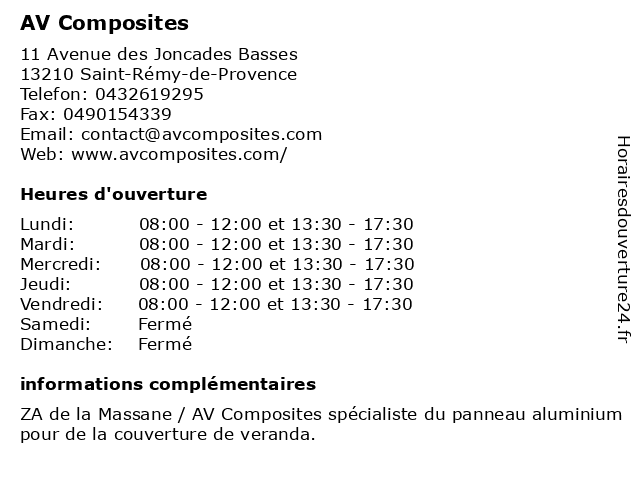 AV Composites

11 Avenue des Joncades Basses
13210 Saint-Rémy-de-Provence
Telefon: 0432619295
Fax: 0490154339
Email: contact@avcomposites.com
Web: www.avcomposites.com/

Heures d'ouverture

| | |
|---|---|
| Lundi: | 08:00 - 12:00 et 13:30 - 17:30 |
| Mardi: | 08:00 - 12:00 et 13:30 - 17:30 |
| Mercredi: | 08:00 - 12:00 et 13:30 - 17:30 |
| Jeudi: | 08:00 - 12:00 et 13:30 - 17:30 |
| Vendredi: | 08:00 - 12:00 et 13:30 - 17:30 |
| Samedi: | Fermé |
| Dimanche: | Fermé |

informations complémentaires

ZA de la Massane / AV Composites spécialiste du panneau aluminium pour de la couverture de veranda.

Horairesdouverture24.fr